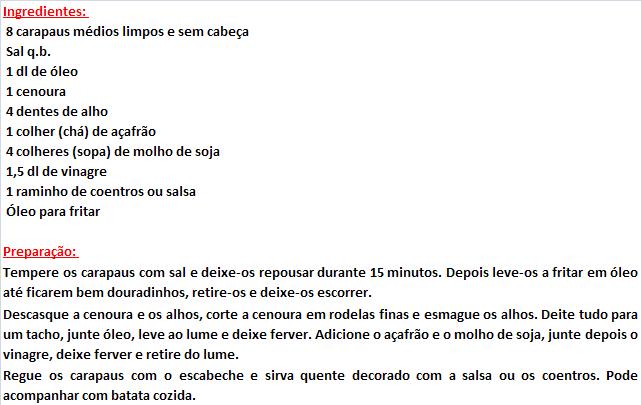 Ingredientes:
8 carapaus médios limpos e sem cabeça
Sal q.b.
1 dl de óleo
1 cenoura
4 dentes de alho
1 colher (chá) de açafrão
4 colheres (sopa) de molho de soja
1,5 dl de vinagre
1 raminho de coentros ou salsa
Óleo para fritar

Preparação:
Tempere os carapaus com sal e deixe-os repousar durante 15 minutos. Depois leve-os a fritar em óleo até ficarem bem douradinhos, retire-os e deixe-os escorrer.
Descasque a cenoura e os alhos, corte a cenoura em rodelas finas e esmague os alhos. Deite tudo para um tacho, junte óleo, leve ao lume e deixe ferver. Adicione o açafrão e o molho de soja, junte depois o vinagre, deixe ferver e retire do lume.
Regue os carapaus com o escabeche e sirva quente decorado com a salsa ou os coentros. Pode acompanhar com batata cozida.